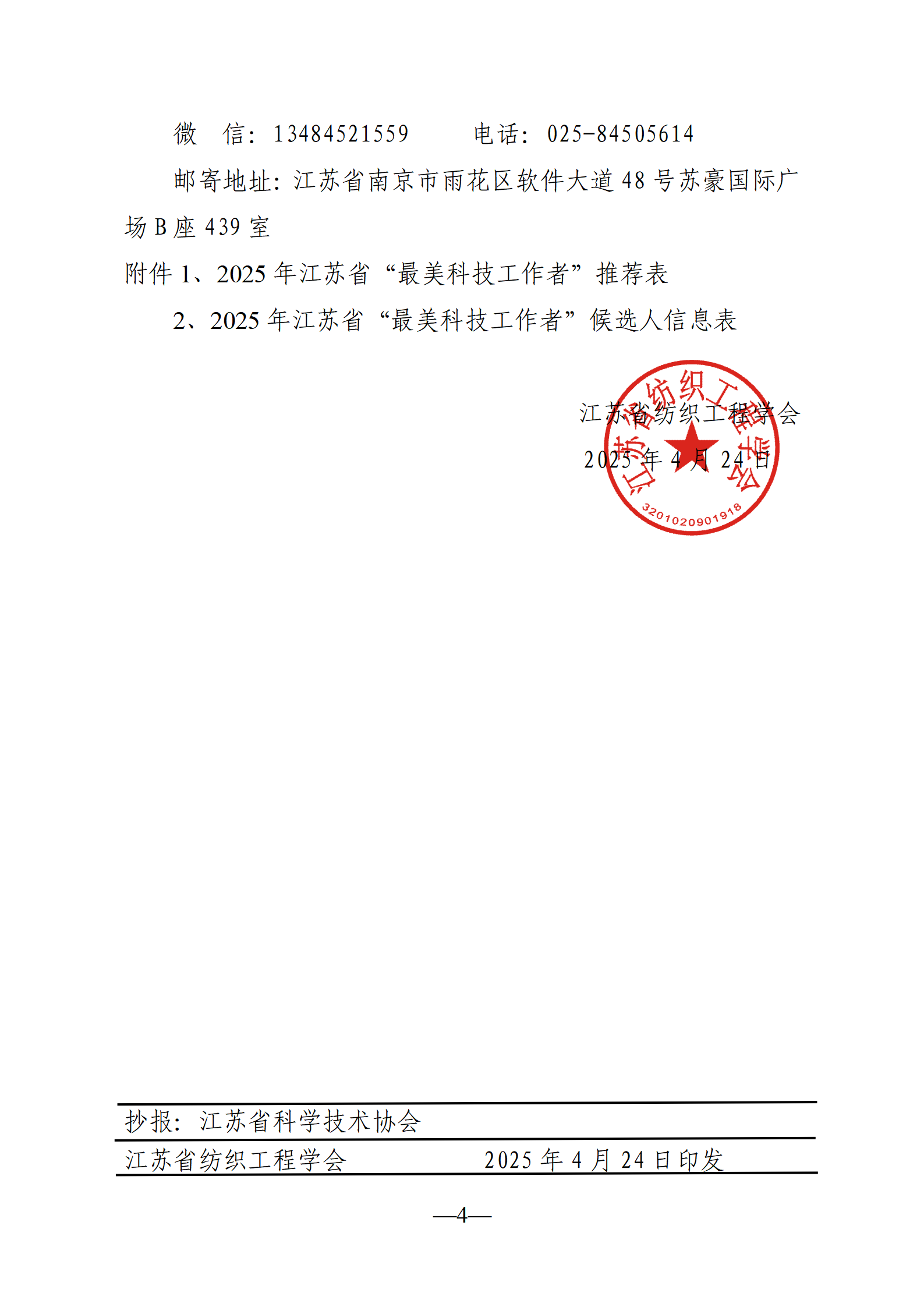 微　信：13484521559　　电话：025-84505614

邮寄地址：江苏省南京市雨花区软件大道 48 号苏豪国际广场 B 座 439 室

附件 1、2025 年江苏省“最美科技工作者”推荐表

2、2025 年江苏省“最美科技工作者”候选人信息表

江苏省纺织工程学会

2025 年 4 月 24 日

江苏省纺织工程学会

3201020901918

抄报：江苏省科学技术协会

江苏省纺织工程学会　　2025 年 4 月 24 日印发

—4—